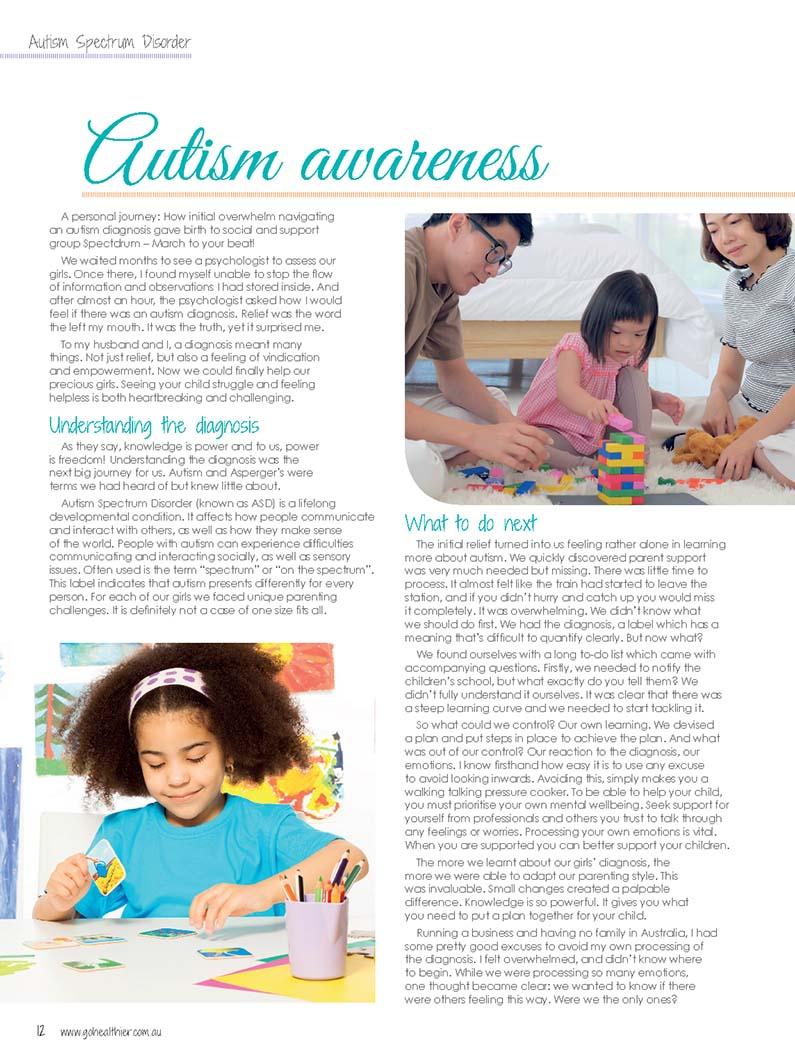 Autism Spectrum Disorder

Autism awareness

A personal journey: How initial overwhelm navigating an autism diagnosis gave birth to social and support group Spectdrum – March to your beat!

We waited months to see a psychologist to assess our girls. Once there, I found myself unable to stop the flow of information and observations I had stored inside. And after almost an hour, the psychologist asked how I would feel if there was an autism diagnosis. Relief was the word the left my mouth. It was the truth, yet it surprised me.

To my husband and I, a diagnosis meant many things. Not just relief, but also a feeling of vindication and empowerment. Now we could finally help our precious girls. Seeing your child struggle and feeling helpless is both heartbreaking and challenging.

Understanding the diagnosis

As they say, knowledge is power and to us, power is freedom! Understanding the diagnosis was the next big journey for us. Autism and Asperger's were terms we had heard of but knew little about.

Autism Spectrum Disorder (known as ASD) is a lifelong developmental condition. It affects how people communicate and interact with others, as well as how they make sense of the world. People with autism can experience difficulties communicating and interacting socially, as well as sensory issues. Often used is the term "spectrum" or "on the spectrum". This label indicates that autism presents differently for every person. For each of our girls we faced unique parenting challenges. It is definitely not a case of one size fits all.

What to do next

The initial relief turned into us feeling rather alone in learning more about autism. We quickly discovered parent support was very much needed but missing. There was little time to process. It almost felt like the train had started to leave the station, and if you didn't hurry and catch up you would miss it completely. It was overwhelming. We didn't know what we should do first. We had the diagnosis, a label which has a meaning that's difficult to quantify clearly. But now what?

We found ourselves with a long to-do list which came with accompanying questions. Firstly, we needed to notify the children's school, but what exactly do you tell them? We didn't fully understand it ourselves. It was clear that there was a steep learning curve and we needed to start tackling it.

So what could we control? Our own learning. We devised a plan and put steps in place to achieve the plan. And what was out of our control? Our reaction to the diagnosis, our emotions. I know firsthand how easy it is to use any excuse to avoid looking inwards. Avoiding this, simply makes you a walking talking pressure cooker. To be able to help your child, you must prioritise your own mental wellbeing. Seek support for yourself from professionals and others you trust to talk through any feelings or worries. Processing your own emotions is vital. When you are supported you can better support your children.

The more we learnt about our girls' diagnosis, the more we were able to adapt our parenting style. This was invaluable. Small changes created a palpable difference. Knowledge is so powerful. It gives you what you need to put a plan together for your child.

Running a business and having no family in Australia, I had some pretty good excuses to avoid my own processing of the diagnosis. I felt overwhelmed, and didn't know where to begin. While we were processing so many emotions, one thought became clear: we wanted to know if there were others feeling this way. Were we the only ones?

12 www.gohealthier.com.au